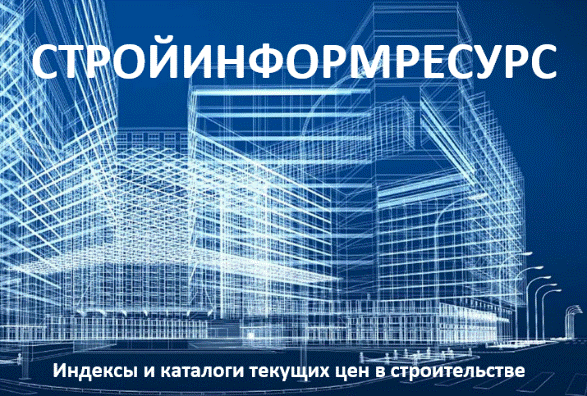 СТРОЙИНФОРМРЕСУРС

Индексы и каталоги текущих цен в строительстве